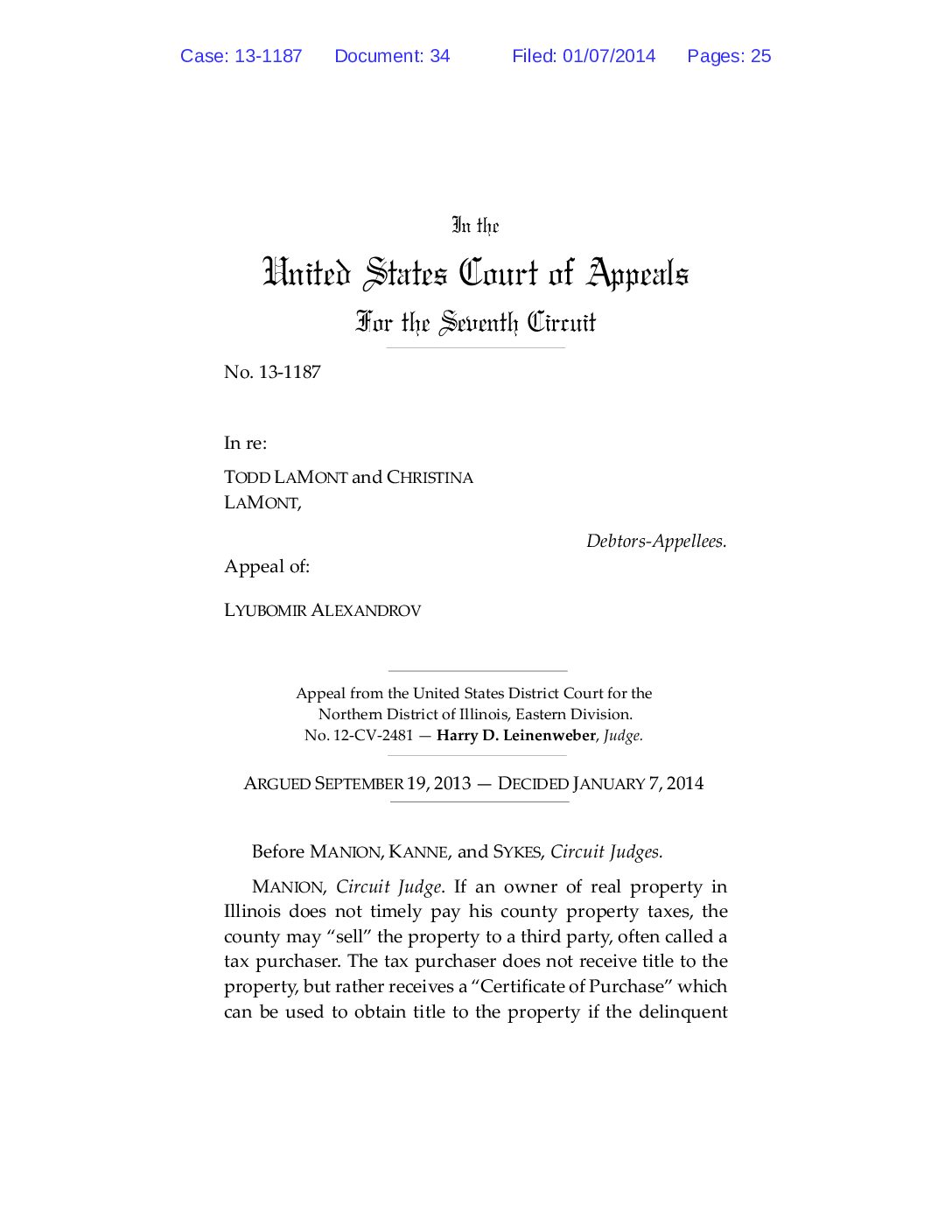 Case: 13-1187 Document: 34 Filed: 01/07/2014 Pages: 25

In the

United States Court of Appeals

For the Seventh Circuit

No. 13-1187

In re:

TODD LAMONT and CHRISTINA LAMONT,

Debtors-Appellees.

Appeal of:

LYUBOMIR ALEXANDROV

Appeal from the United States District Court for the Northern District of Illinois, Eastern Division.
No. 12-CV-2481 — Harry D. Leinenweber, Judge.

ARGUED SEPTEMBER 19, 2013 — DECIDED JANUARY 7, 2014

Before MANION, KANNE, and SYKES, Circuit Judges.

MANION, Circuit Judge. If an owner of real property in Illinois does not timely pay his county property taxes, the county may "sell" the property to a third party, often called a tax purchaser. The tax purchaser does not receive title to the property, but rather receives a "Certificate of Purchase" which can be used to obtain title to the property if the delinquent